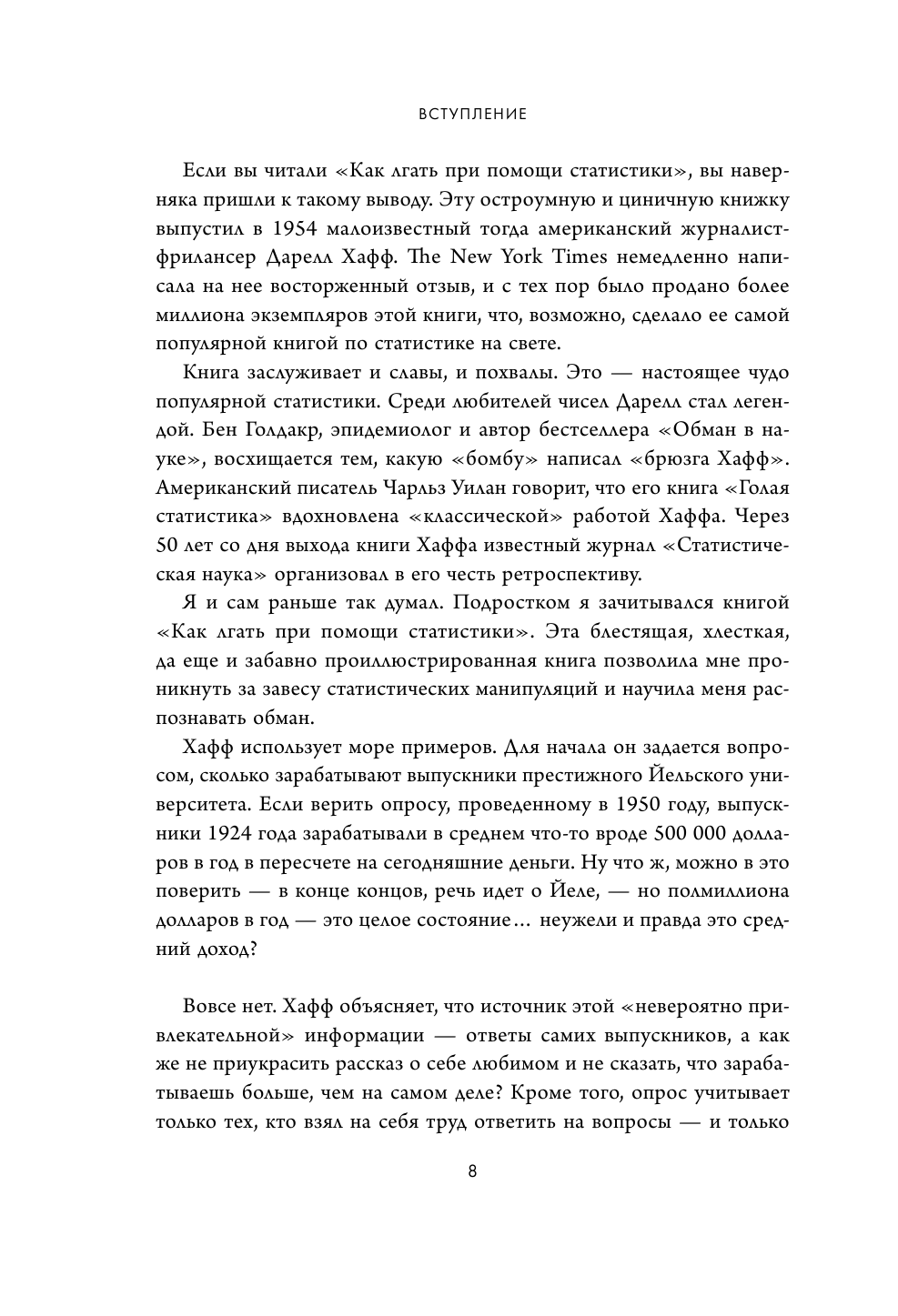 ВСТУПЛЕНИЕ

Если вы читали «Как лгать при помощи статистики», вы наверняка пришли к такому выводу. Эту остроумную и циничную книжку выпустил в 1954 малоизвестный тогда американский журналист-фрилансер Дарелл Хафф. The New York Times немедленно написала на нее восторженный отзыв, и с тех пор было продано более миллиона экземпляров этой книги, что, возможно, сделало ее самой популярной книгой по статистике на свете.

Книга заслуживает и славы, и похвалы. Это — настоящее чудо популярной статистики. Среди любителей чисел Дарелл стал легендой. Бен Голдакр, эпидемиолог и автор бестселлера «Обман в науке», восхищается тем, какую «бомбу» написал «брюзга Хафф». Американский писатель Чарльз Уилан говорит, что его книга «Голая статистика» вдохновлена «классической» работой Хаффа. Через 50 лет со дня выхода книги Хаффа известный журнал «Статистическая наука» организовал в его честь ретроспективу.

Я и сам раньше так думал. Подростком я зачитывался книгой «Как лгать при помощи статистики». Эта блестящая, хлесткая, да еще и забавно проиллюстрированная книга позволила мне проникнуть за завесу статистических манипуляций и научила меня распознавать обман.

Хафф использует море примеров. Для начала он задается вопросом, сколько зарабатывают выпускники престижного Йельского университета. Если верить опросу, проведенному в 1950 году, выпускники 1924 года зарабатывали в среднем что-то вроде 500 000 долларов в год в пересчете на сегодняшние деньги. Ну что ж, можно в это поверить — в конце концов, речь идет о Йеле, — но полмиллиона долларов в год — это целое состояние… неужели и правда это средний доход?

Вовсе нет. Хафф объясняет, что источник этой «невероятно привлекательной» информации — ответы самих выпускников, а как же не приукрасить рассказ о себе любимом и не сказать, что зарабатываешь больше, чем на самом деле? Кроме того, опрос учитывает только тех, кто взял на себя труд ответить на вопросы — и только

8